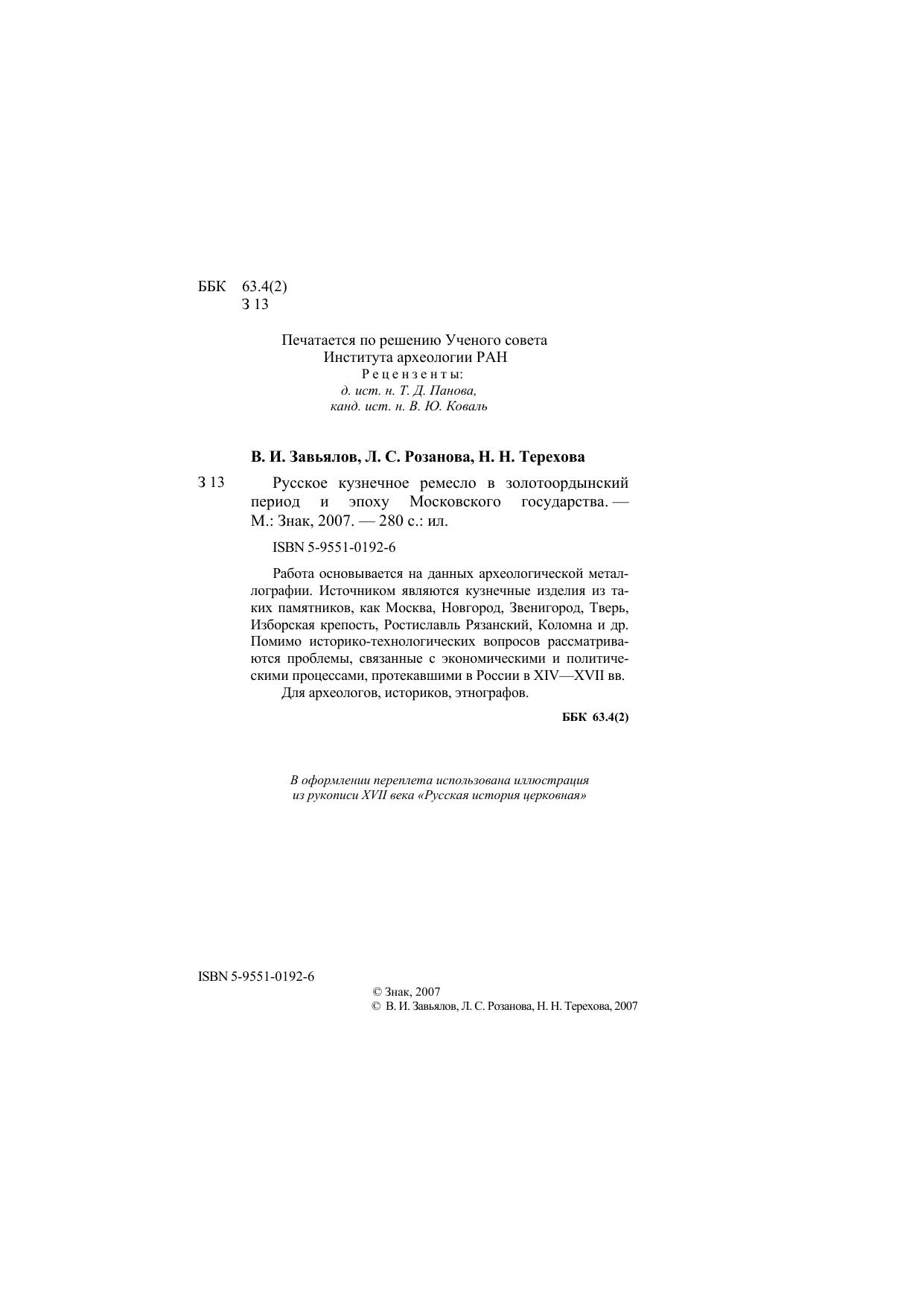 ББК 63.4(2)
З 13

Печатается по решению Ученого совета
Института археологии РАН
Рецензенты:
д. ист. н. Т. Д. Панова,
канд. ист. н. В. Ю. Коваль

В. И. Завьялов, Л. С. Розанова, Н. Н. Терехова

З 13 Русское кузнечное ремесло в золотоордынский период и эпоху Московского государства. — М.: Знак, 2007. — 280 с.: ил.

ISBN 5-9551-0192-6

Работа основывается на данных археологической металлографии. Источником являются кузнечные изделия из таких памятников, как Москва, Новгород, Звенигород, Тверь, Изборская крепость, Ростиславль Рязанский, Коломна и др. Помимо историко-технологических вопросов рассматриваются проблемы, связанные с экономическими и политическими процессами, протекавшими в России в XIV—XVII вв.

Для археологов, историков, этнографов.

ББК 63.4(2)

В оформлении переплета использована иллюстрация из рукописи XVII века «Русская история церковная»

ISBN 5-9551-0192-6

© Знак, 2007
© В. И. Завьялов, Л. С. Розанова, Н. Н. Терехова, 2007